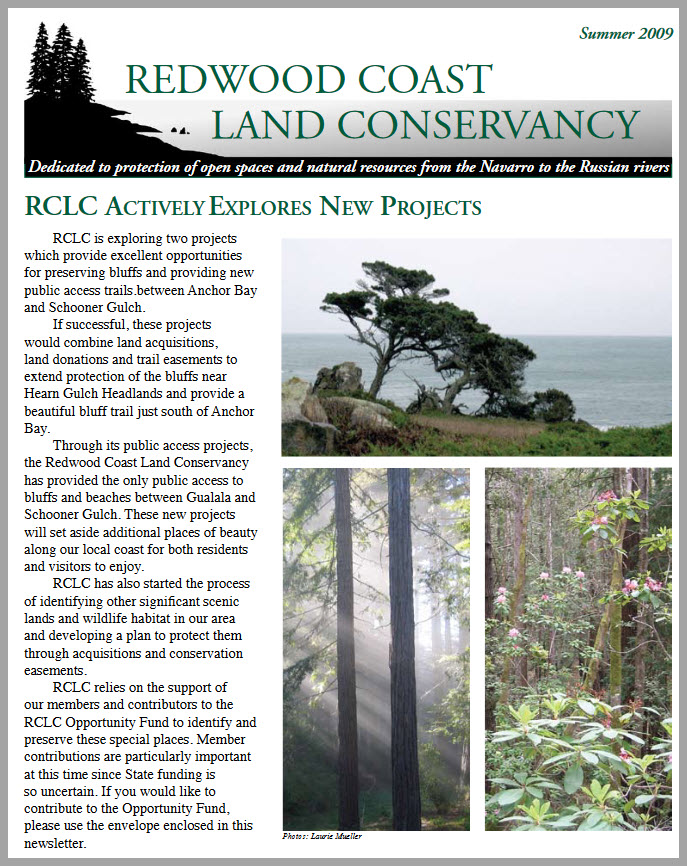 Summer 2009

REDWOOD COAST LAND CONSERVANCY

Dedicated to protection of open spaces and natural resources from the Navarro to the Russian rivers

RCLC ACTIVELY EXPLORES NEW PROJECTS

RCLC is exploring two projects which provide excellent opportunities for preserving bluffs and providing new public access trails.between Anchor Bay and Schooner Gulch.

If successful, these projects would combine land acquisitions, land donations and trail easements to extend protection of the bluffs near Hearn Gulch Headlands and provide a beautiful bluff trail just south of Anchor Bay.

Through its public access projects, the Redwood Coast Land Conservancy has provided the only public access to bluffs and beaches between Gualala and Schooner Gulch. These new projects will set aside additional places of beauty along our local coast for both residents and visitors to enjoy.

RCLC has also started the process of identifying other significant scenic lands and wildlife habitat in our area and developing a plan to protect them through acquisitions and conservation easements.

RCLC relies on the support of our members and contributors to the RCLC Opportunity Fund to identify and preserve these special places. Member contributions are particularly important at this time since State funding is so uncertain. If you would like to contribute to the Opportunity Fund, please use the envelope enclosed in this newsletter.

Photos: Laurie Mueller